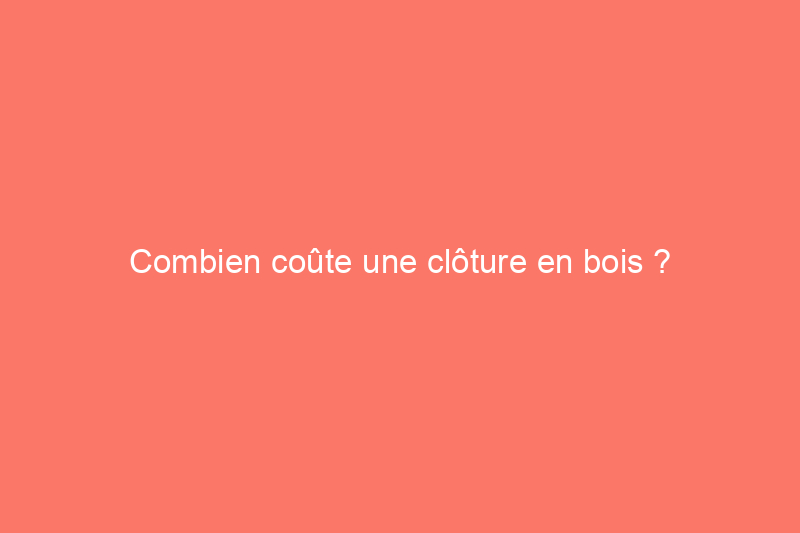 Combien coûte une clôture en bois ?